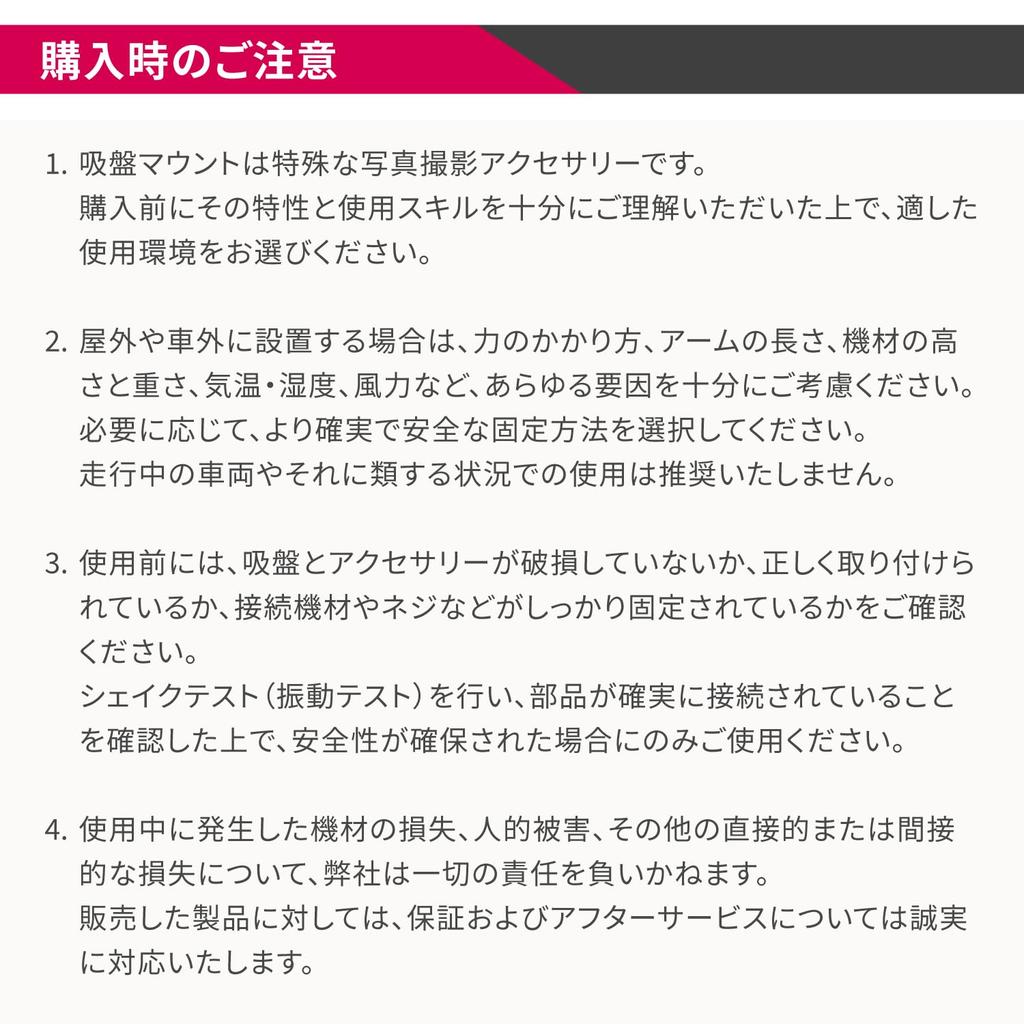 購入時のご注意

1. 吸盤マウントは特殊な写真撮影アクセサリーです。
購入前にその特性と使用スキルを十分にご理解いただいた上で、適した使用環境をお選びください。

2. 屋外や車外に設置する場合は、力のかかり方、アームの長さ、機材の高さと重さ、気温・湿度、風力など、あらゆる要因を十分にご考慮ください。
必要に応じて、より確実で安全な固定方法を選択してください。
走行中の車両やそれに類する状況での使用は推奨いたしません。

3. 使用前には、吸盤とアクセサリーが破損していないか、正しく取り付けられているか、接続機材やネジなどがしっかり固定されているかをご確認ください。
シェイクテスト（振動テスト）を行い、部品が確実に接続されていることを確認した上で、安全性が確保された場合にのみご使用ください。

4. 使用中に発生した機材の損失、人的被害、その他の直接的または間接的な損失について、弊社は一切の責任を負いかねます。
販売した製品に対しては、保証およびアフターサービスについては誠実に対応いたします。